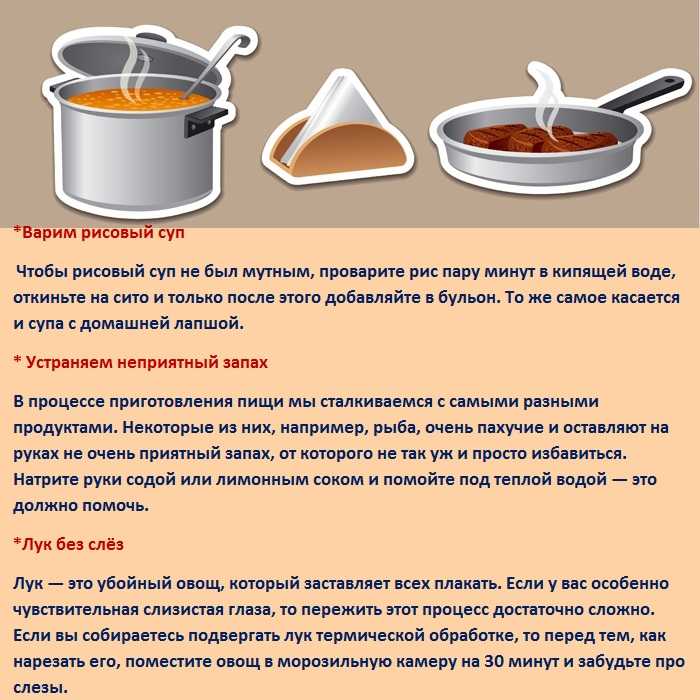 *Варим рисовый суп

Чтобы рисовый суп не был мутным, проварите рис пару минут в кипящей воде, откиньте на сито и только после этого добавляйте в бульон. То же самое касается и супа с домашней лапшой.

* Устраняем неприятный запах

В процессе приготовления пищи мы сталкиваемся с самыми разными продуктами. Некоторые из них, например, рыба, очень пахучие и оставляют на руках не очень приятный запах, от которого не так уж и просто избавиться. Натрите руки содой или лимонным соком и помойте под теплой водой — это должно помочь.

*Лук без слёз

Лук — это убойный овощ, который заставляет всех плакать. Если у вас особенно чувствительная слизистая глаза, то пережить этот процесс достаточно сложно. Если вы собираетесь подвергать лук термической обработке, то перед тем, как нарезать его, поместите овощ в морозильную камеру на 30 минут и забудьте про слезы.